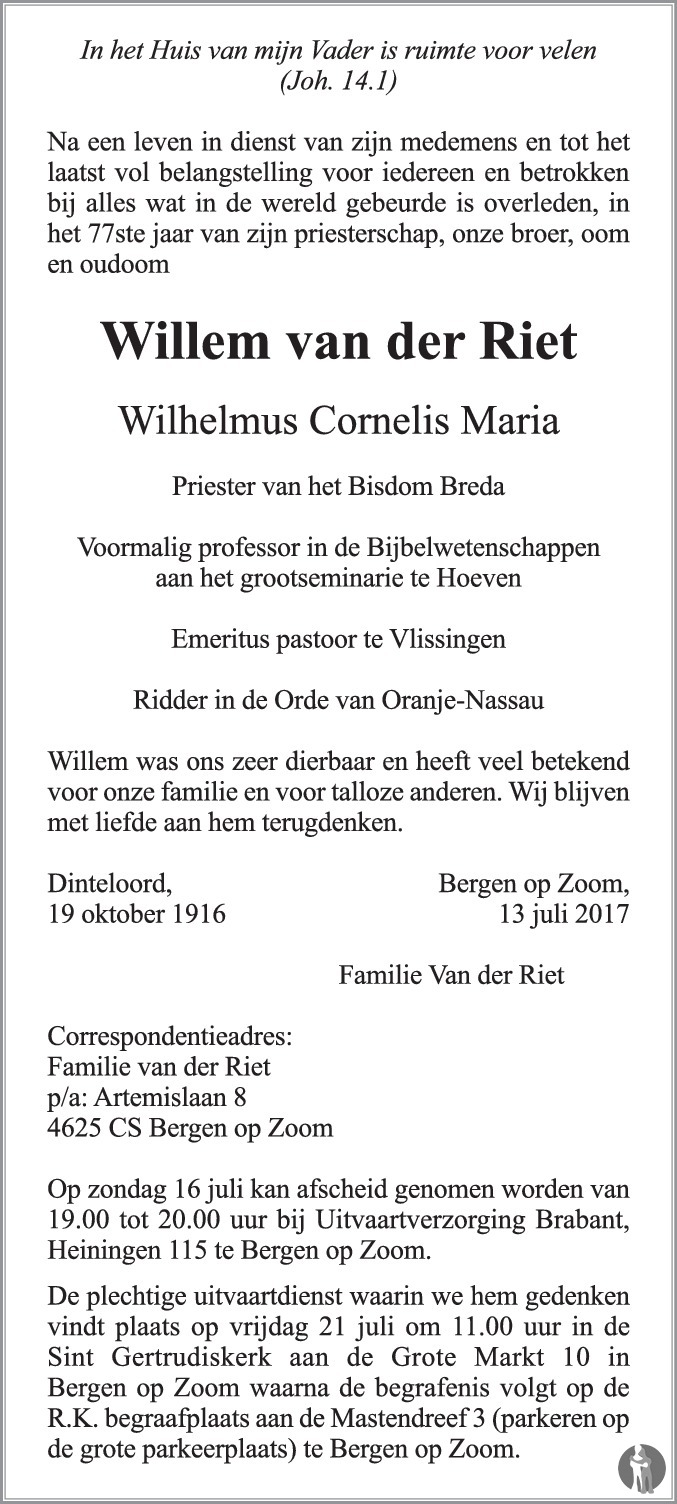 In het Huis van mijn Vader is ruimte voor velen
(Joh. 14.1)

Na een leven in dienst van zijn medemens en tot het laatst vol belangstelling voor iedereen en betrokken bij alles wat in de wereld gebeurde is overleden, in het 77ste jaar van zijn priesterschap, onze broer, oom en oudoom

Willem van der Riet

Wilhelmus Cornelis Maria

Priester van het Bisdom Breda

Voormalig professor in de Bijbelwetenschappen
aan het grootseminarie te Hoeven

Emeritus pastoor te Vlissingen

Ridder in de Orde van Oranje-Nassau

Willem was ons zeer dierbaar en heeft veel betekend voor onze familie en voor talloze anderen. Wij blijven met liefde aan hem terugdenken.

Dinteloord,
19 oktober 1916

Bergen op Zoom,
13 juli 2017

Familie Van der Riet

Correspondentieadres:
Familie van der Riet
p/a: Artemislaan 8
4625 CS Bergen op Zoom

Op zondag 16 juli kan afscheid genomen worden van 19.00 tot 20.00 uur bij Uitvaartverzorging Brabant, Heiningen 115 te Bergen op Zoom.

De plechtige uitvaartdienst waarin we hem gedenken vindt plaats op vrijdag 21 juli om 11.00 uur in de Sint Gertrudiskerk aan de Grote Markt 10 in Bergen op Zoom waarna de begrafenis volgt op de R.K. begraafplaats aan de Mastendreef 3 (parkeren op de grote parkeerplaats) te Bergen op Zoom.